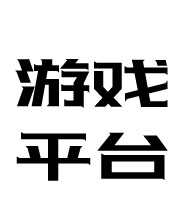 游戏
平台